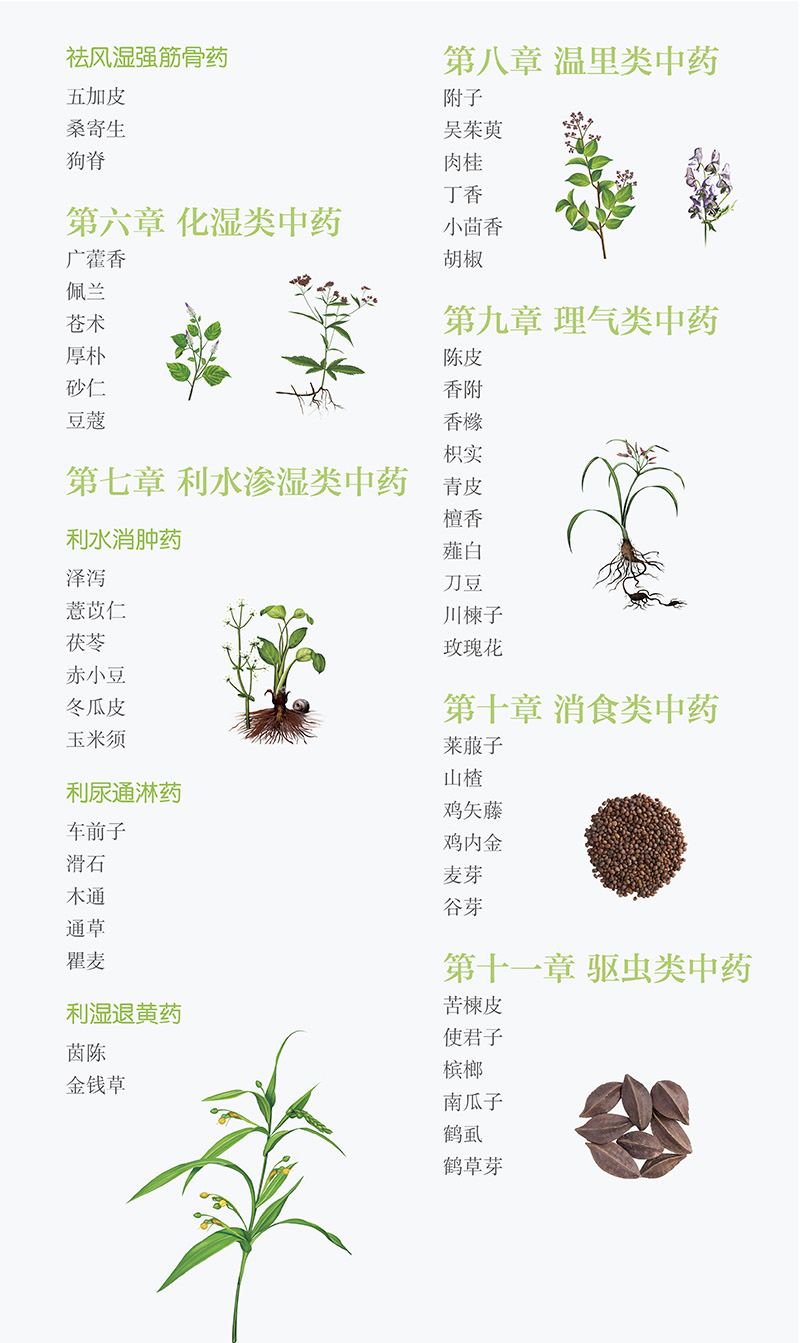 祛风湿强筋骨药

五加皮
桑寄生
狗脊

第六章 化湿类中药

广藿香
佩兰
苍术
厚朴
砂仁
豆蔻

第七章 利水渗湿类中药

利水消肿药

泽泻
薏苡仁
茯苓
赤小豆
冬瓜皮
玉米须

利尿通淋药

车前子
滑石
木通
通草
瞿麦

利湿退黄药

茵陈
金钱草

第八章 温里类中药

附子
吴茱萸
肉桂
丁香
小茴香
胡椒

第九章 理气类中药

陈皮
香附
香橼
枳实
青皮
檀香
薤白
刀豆
川楝子
玫瑰花

第十章 消食类中药

莱菔子
山楂
鸡矢藤
鸡内金
麦芽
谷芽

第十一章 驱虫类中药

苦楝皮
使君子
槟榔
南瓜子
鹤虱
鹤草芽